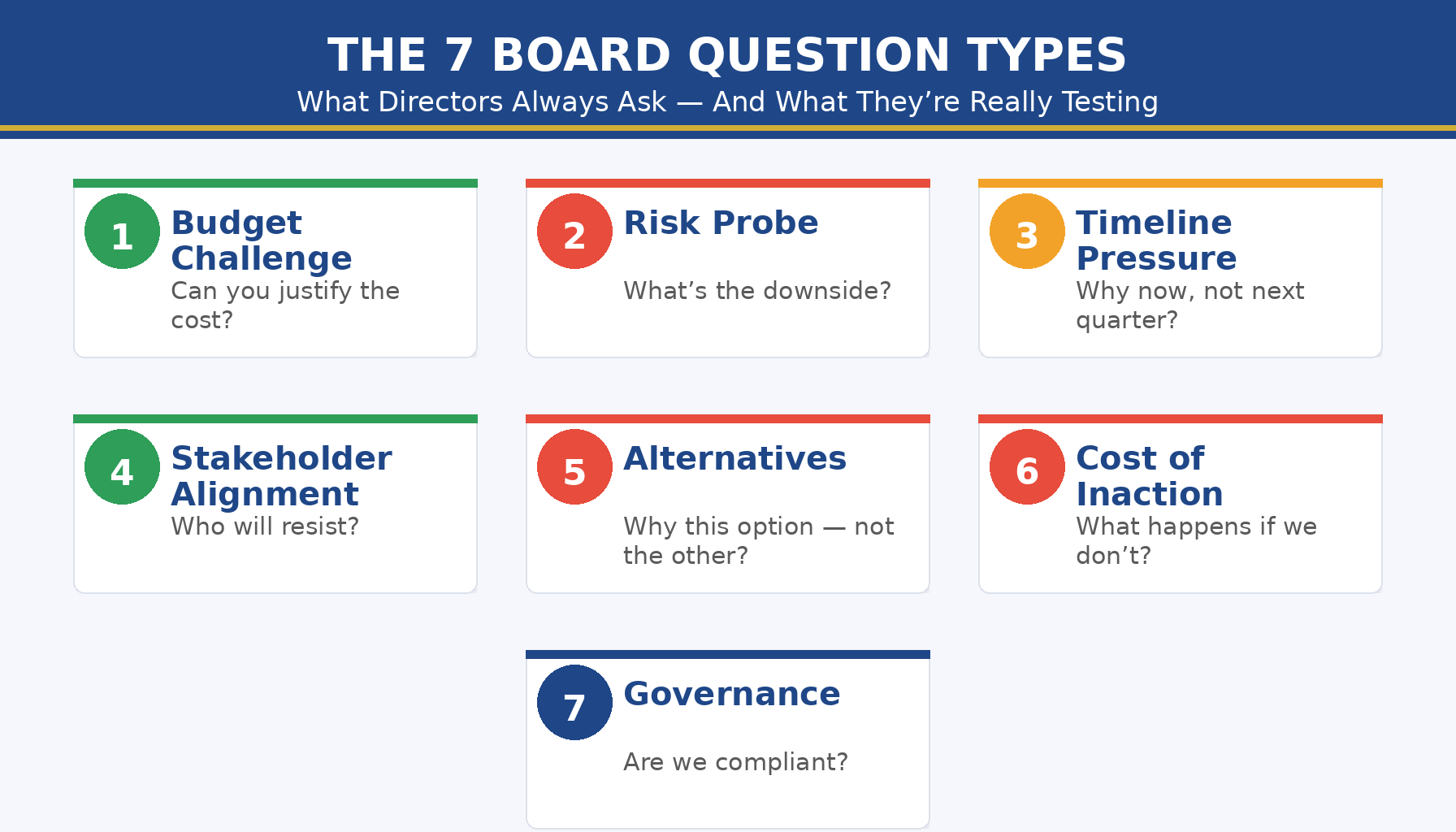 THE 7 BOARD QUESTION TYPES
What Directors Always Ask — And What They’re Really Testing

1 Budget Challenge
Can you justify the cost?

2 Risk Probe
What’s the downside?

3 Timeline Pressure
Why now, not next quarter?

4 Stakeholder Alignment
Who will resist?

5 Alternatives
Why this option — not the other?

6 Cost of Inaction
What happens if we don’t?

7 Governance
Are we compliant?